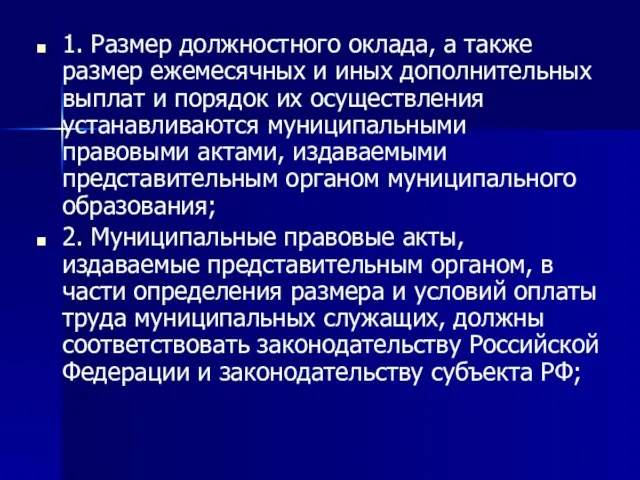 1. Размер должностного оклада, а также размер ежемесячных и иных дополнительных выплат и порядок их осуществления устанавливаются муниципальными правовыми актами, издаваемыми представительным органом муниципального образования;

2. Муниципальные правовые акты, издаваемые представительным органом, в части определения размера и условий оплаты труда муниципальных служащих, должны соответствовать законодательству Российской Федерации и законодательству субъекта РФ;